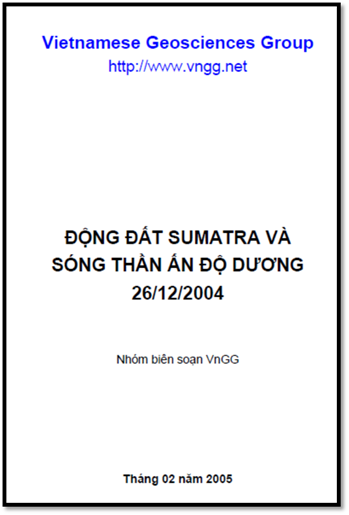 Vietnamese Geosciences Group
http://www.vngg.net

ĐỘNG ĐẤT SUMATRA VÀ SÓNG THẦN ẤN ĐỘ DƯƠNG 26/12/2004

Nhóm biên soạn VnGG

Tháng 02 năm 2005